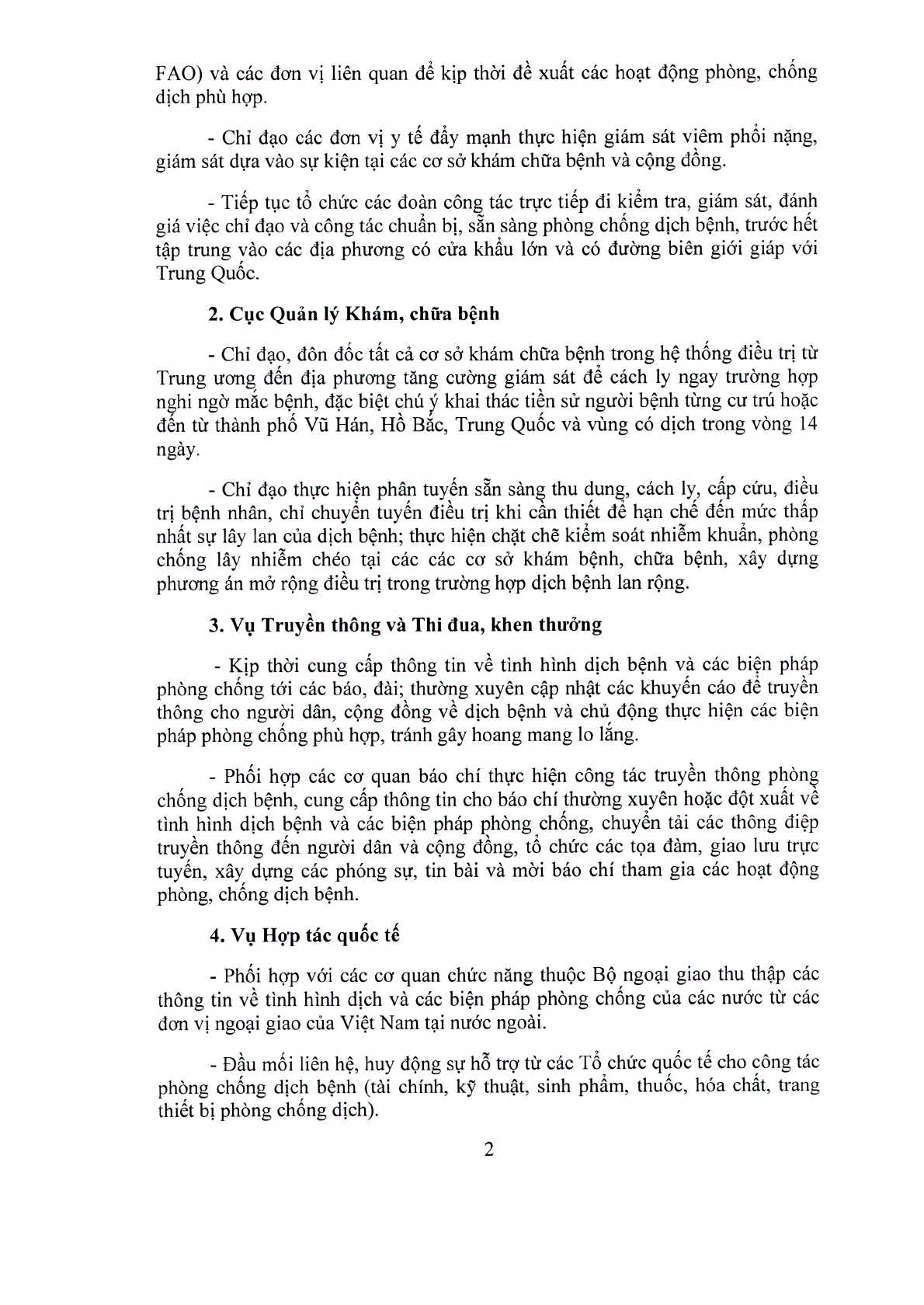 FAO) và các đơn vị liên quan để kịp thời đề xuất các hoạt động phòng, chống dịch phù hợp.

- Chỉ đạo các đơn vị y tế đẩy mạnh thực hiện giám sát viêm phổi nặng, giám sát dựa vào sự kiện tại các cơ sở khám chữa bệnh và cộng đồng.

- Tiếp tục tổ chức các đoàn công tác trực tiếp đi kiểm tra, giám sát, đánh giá việc chỉ đạo và công tác chuẩn bị, sẵn sàng phòng chống dịch bệnh, trước hết tập trung vào các địa phương có cửa khẩu lớn và có đường biên giới giáp với Trung Quốc.

2. Cục Quản lý Khám, chữa bệnh

- Chỉ đạo, đôn đốc tất cả cơ sở khám chữa bệnh trong hệ thống điều trị từ Trung ương đến địa phương tăng cường giám sát để cách ly ngay trường hợp nghi ngờ mắc bệnh, đặc biệt chú ý khai thác tiền sử người bệnh từng cư trú hoặc đến từ thành phố Vũ Hán, Hồ Bắc, Trung Quốc và vùng có dịch trong vòng 14 ngày.

- Chỉ đạo thực hiện phân tuyến sẵn sàng thu dung, cách ly, cấp cứu, điều trị bệnh nhân, chỉ chuyển tuyến điều trị khi cần thiết để hạn chế đến mức thấp nhất sự lây lan của dịch bệnh; thực hiện chặt chẽ kiểm soát nhiễm khuẩn, phòng chống lây nhiễm chéo tại các các cơ sở khám bệnh, chữa bệnh, xây dựng phương án mở rộng điều trị trong trường hợp dịch bệnh lan rộng.

3. Vụ Truyền thông và Thi đua, khen thưởng

- Kịp thời cung cấp thông tin về tình hình dịch bệnh và các biện pháp phòng chống tới các báo, đài; thường xuyên cập nhật các khuyến cáo để truyền thông cho người dân, cộng đồng về dịch bệnh và chủ động thực hiện các biện pháp phòng chống phù hợp, tránh gây hoang mang lo lắng.

- Phối hợp các cơ quan báo chí thực hiện công tác truyền thông phòng chống dịch bệnh, cung cấp thông tin cho báo chí thường xuyên hoặc đột xuất về tình hình dịch bệnh và các biện pháp phòng chống, chuyển tải các thông điệp truyền thông đến người dân và cộng đồng, tổ chức các tọa đàm, giao lưu trực tuyến, xây dựng các phóng sự, tin bài và mời báo chí tham gia các hoạt động phòng, chống dịch bệnh.

4. Vụ Hợp tác quốc tế

- Phối hợp với các cơ quan chức năng thuộc Bộ ngoại giao thu thập các thông tin về tình hình dịch và các biện pháp phòng chống của các nước từ các đơn vị ngoại giao của Việt Nam tại nước ngoài.

- Đầu mối liên hệ, huy động sự hỗ trợ từ các Tổ chức quốc tế cho công tác phòng chống dịch bệnh (tài chính, kỹ thuật, sinh phẩm, thuốc, hóa chất, trang thiết bị phòng chống dịch).

2